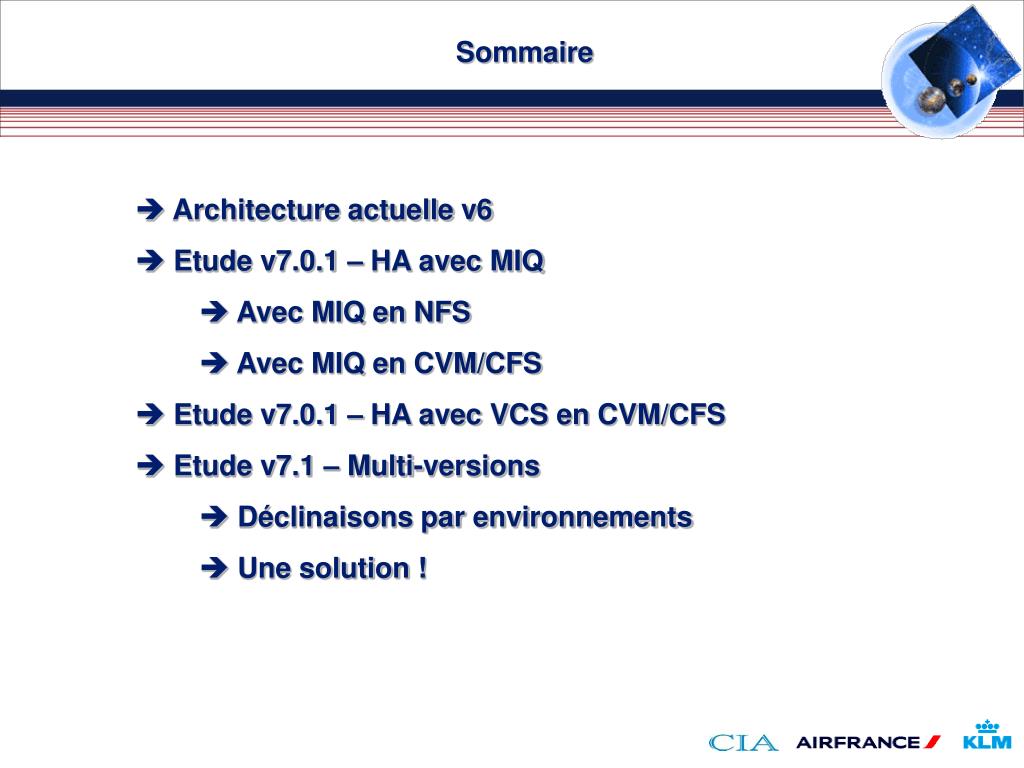 Sommaire

➔ Architecture actuelle v6

➔ Etude v7.0.1 – HA avec MIQ

➔ Avec MIQ en NFS

➔ Avec MIQ en CVM/CFS

➔ Etude v7.0.1 – HA avec VCS en CVM/CFS

➔ Etude v7.1 – Multi-versions

➔ Déclinaisons par environnements

➔ Une solution !

CIA AIRFRANCE KLM